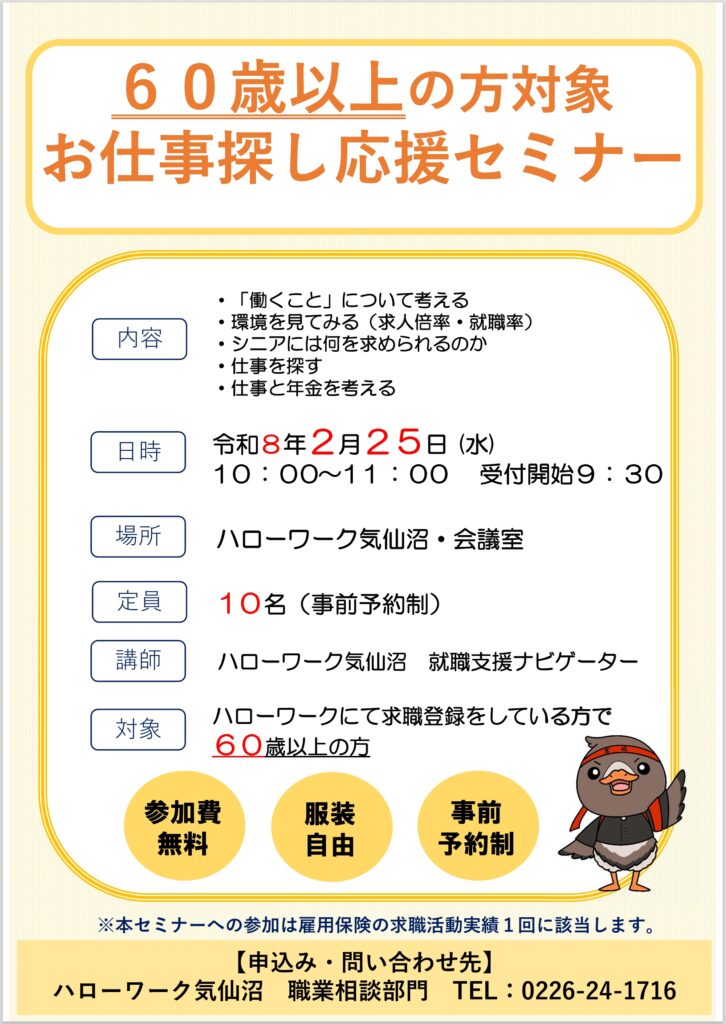 ６０歳以上の方対象
お仕事探し応援セミナー

内容
・「働くこと」について考える
・環境を見てみる（求人倍率・就職率）
・シニアには何を求められるのか
・仕事を探す
・仕事と年金を考える

日時
令和８年２月２５日 (水)
１０：００～１１：００　受付開始９：３０

場所
ハローワーク気仙沼・会議室

定員
１０名（事前予約制）

講師
ハローワーク気仙沼　就職支援ナビゲーター

対象
ハローワークにて求職登録をしている方で
６０歳以上の方

参加費
無料

服装
自由

事前
予約制

※本セミナーへの参加は雇用保険の求職活動実績１回に該当します。

【申込み・問い合わせ先】
ハローワーク気仙沼　職業相談部門　TEL：0226-24-1716